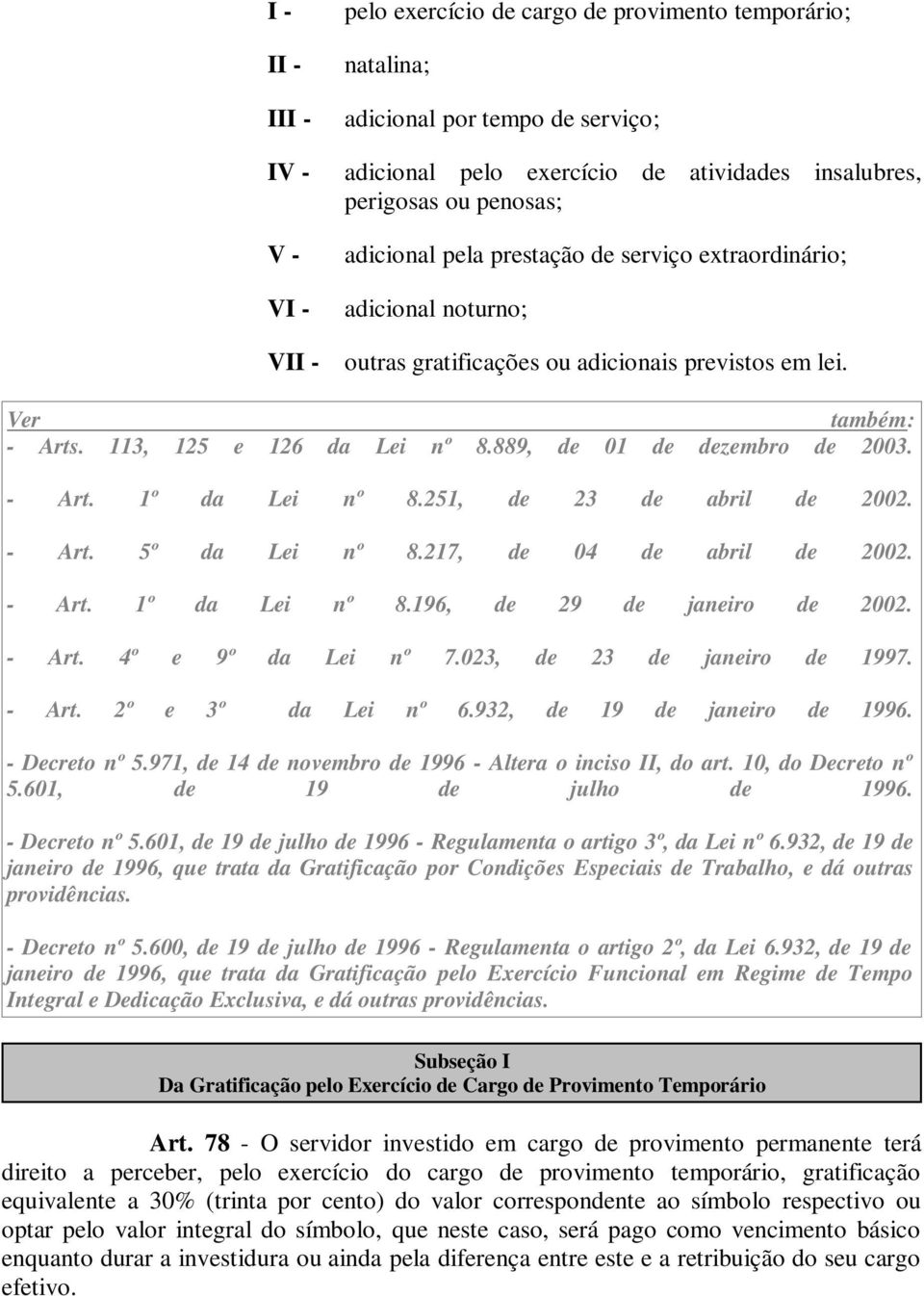 I - pelo exercício de cargo de provimento temporário;

II - natalina;

III - adicional por tempo de serviço;

IV - adicional pelo exercício de atividades insalubres, perigosas ou penosas;

V - adicional pela prestação de serviço extraordinário;

VI - adicional noturno;

VII - outras gratificações ou adicionais previstos em lei.

Ver também:
- Arts. 113, 125 e 126 da Lei nº 8.889, de 01 de dezembro de 2003.

- Art. 1º da Lei nº 8.251, de 23 de abril de 2002.

- Art. 5º da Lei nº 8.217, de 04 de abril de 2002.

- Art. 1º da Lei nº 8.196, de 29 de janeiro de 2002.

- Art. 4º e 9º da Lei nº 7.023, de 23 de janeiro de 1997.

- Art. 2º e 3º da Lei nº 6.932, de 19 de janeiro de 1996.

- Decreto nº 5.971, de 14 de novembro de 1996 - Altera o inciso II, do art. 10, do Decreto nº 5.601, de 19 de julho de 1996.

- Decreto nº 5.601, de 19 de julho de 1996 - Regulamenta o artigo 3º, da Lei nº 6.932, de 19 de janeiro de 1996, que trata da Gratificação por Condições Especiais de Trabalho, e dá outras providências.

- Decreto nº 5.600, de 19 de julho de 1996 - Regulamenta o artigo 2º, da Lei 6.932, de 19 de janeiro de 1996, que trata da Gratificação pelo Exercício Funcional em Regime de Tempo Integral e Dedicação Exclusiva, e dá outras providências.

Subseção I
Da Gratificação pelo Exercício de Cargo de Provimento Temporário

Art. 78 - O servidor investido em cargo de provimento permanente terá direito a perceber, pelo exercício do cargo de provimento temporário, gratificação equivalente a 30% (trinta por cento) do valor correspondente ao símbolo respectivo ou optar pelo valor integral do símbolo, que neste caso, será pago como vencimento básico enquanto durar a investidura ou ainda pela diferença entre este e a retribuição do seu cargo efetivo.